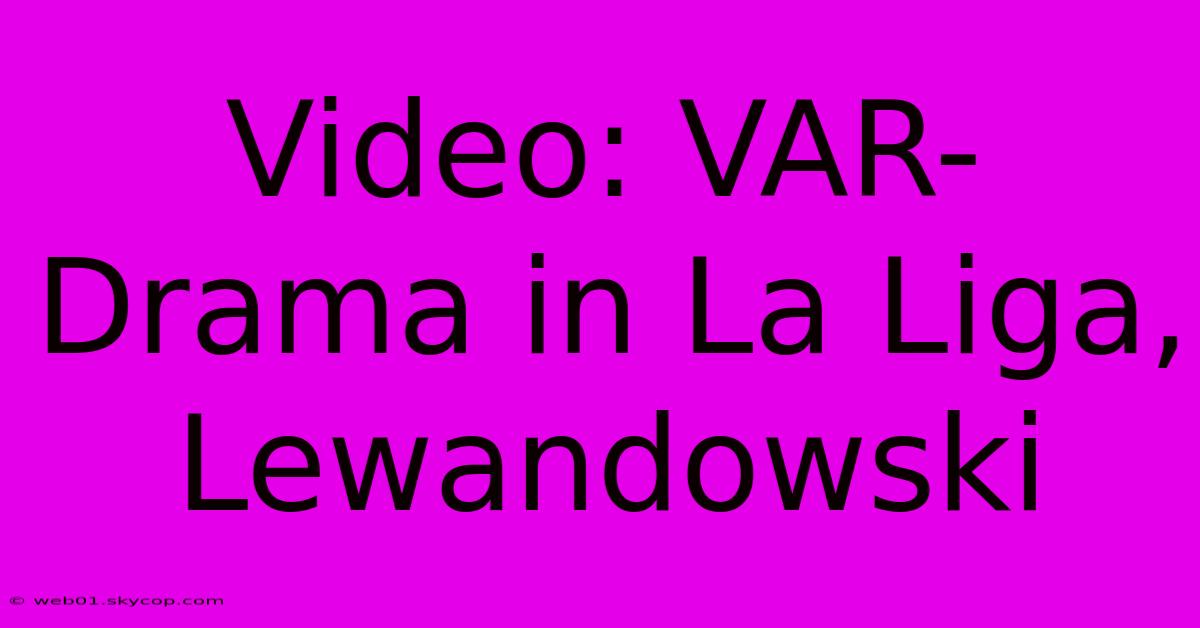 Video: VAR-Drama in La Liga, Lewandowski

© web01.skycop.com